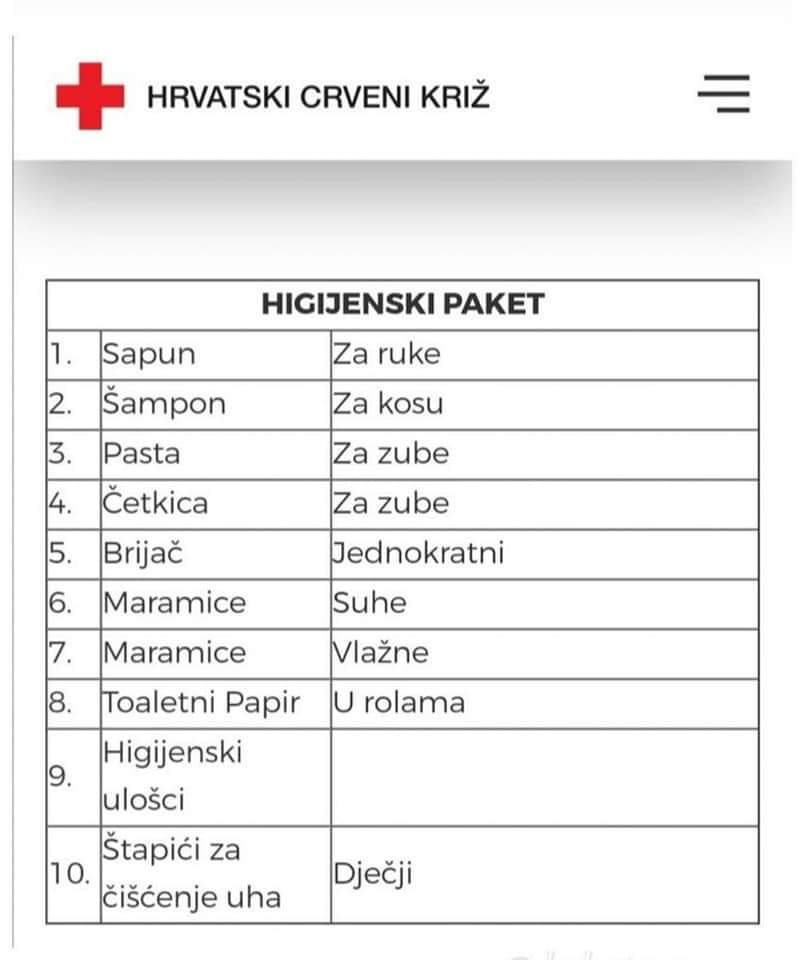 HRVATSKI CRVENI KRIŽ

| HIGIJENSKI PAKET | | |
|---|---|---|
| 1. | Sapun | Za ruke |
| 2. | Šampon | Za kosu |
| 3. | Pasta | Za zube |
| 4. | Četkica | Za zube |
| 5. | Brijač | Jednokratni |
| 6. | Maramice | Suhe |
| 7. | Maramice | Vlažne |
| 8. | Toaletni Papir | U rolama |
| 9. | Higijenski ulošci | |
| 10. | Štapići za čišćenje uha | Dječji |